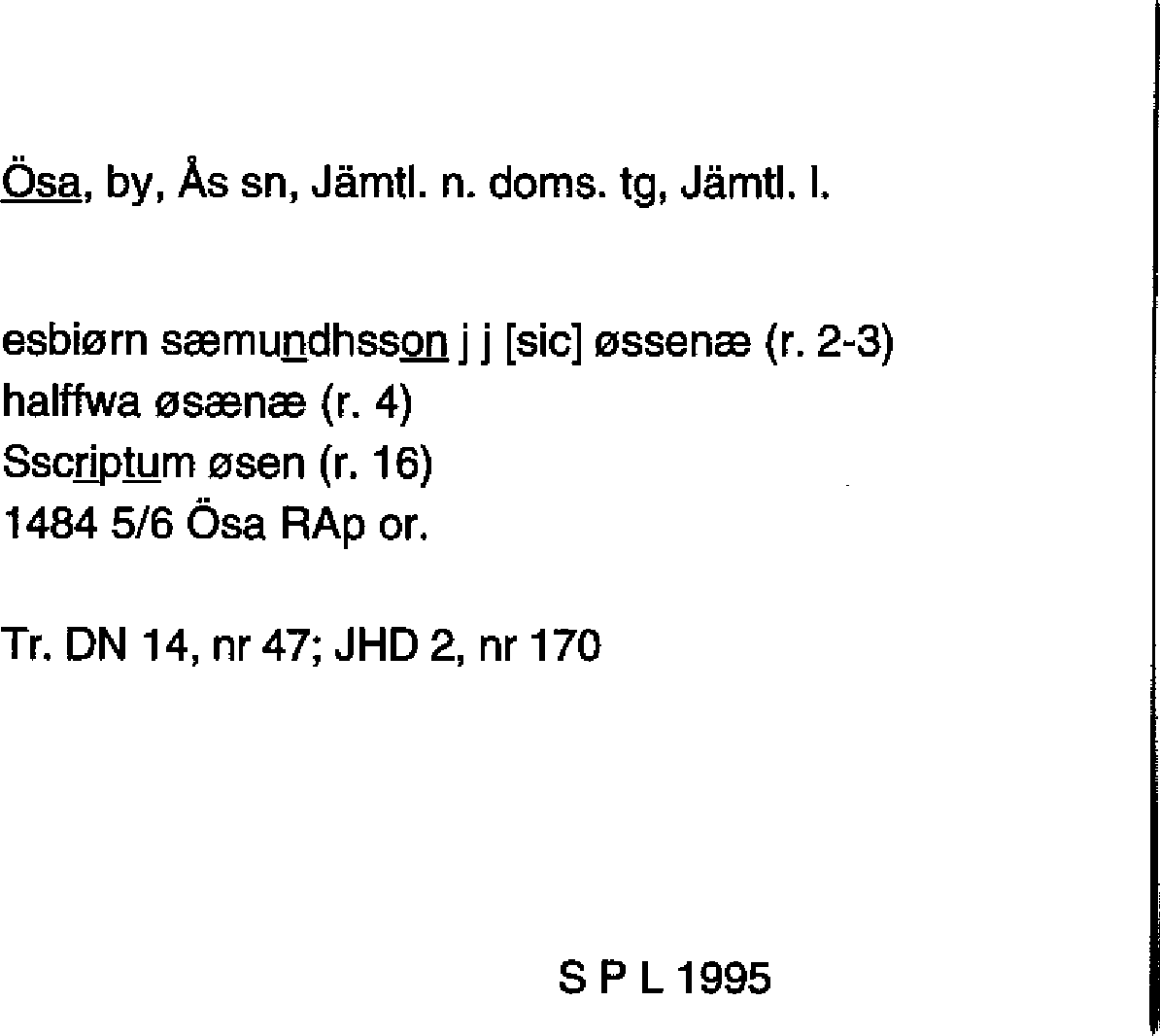 Ösa, by, Ås sn, Jämtl. n. doms. tg, Jämtl. l.

esbiørn sæmundhsson j j [sic] øssenæ (r. 2-3)
halffwa øsænæ (r. 4)
Sscriptum øsen (r. 16)
1484 5/6 Ösa RAp or.

Tr. DN 14, nr 47; JHD 2, nr 170

S P L 1995